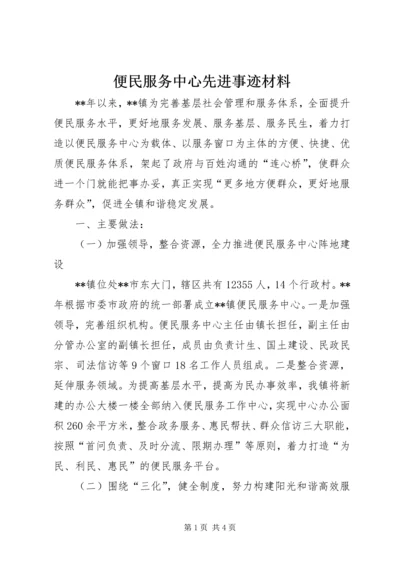 便民服务中心先进事迹材料

**年以来，**镇为完善基层社会管理和服务体系，全面提升便民服务水平，更好地服务发展、服务基层、服务民生，着力打造以便民服务中心为载体、以服务窗口为主体的方便、快捷、优质便民服务体系，架起了政府与百姓沟通的“连心桥”，使群众进一个门就能把事办妥，真正实现“更多地方便群众，更好地服务群众”，促进全镇和谐稳定发展。

一、主要做法：

（一）加强领导，整合资源，全力推进便民服务中心阵地建设

**镇位处**市东大门，辖区共有12355人，14个行政村。**年根据市委市政府的统一部署成立**镇便民服务中心。一是加强领导，完善组织机构。便民服务中心主任由镇长担任，副主任由分管办公室的副镇长担任，成员由负责计生、国土建设、民政民宗、司法信访等9个窗口18名工作人员组成。二是整合资源，延伸服务领域。为提高基层水平，提高为民办事效率，我镇将新建的办公大楼一楼全部纳入便民服务工作中心，实现中心办公面积260余平方米，整合政务服务、惠民帮扶、群众信访三大职能，按照“首问负责、及时分流、限期办理”等原则，着力打造“为民、利民、惠民”的便民服务平台。

（二）围绕“三化”，健全制度，努力构建阳光和谐高效服

第1页 共4页